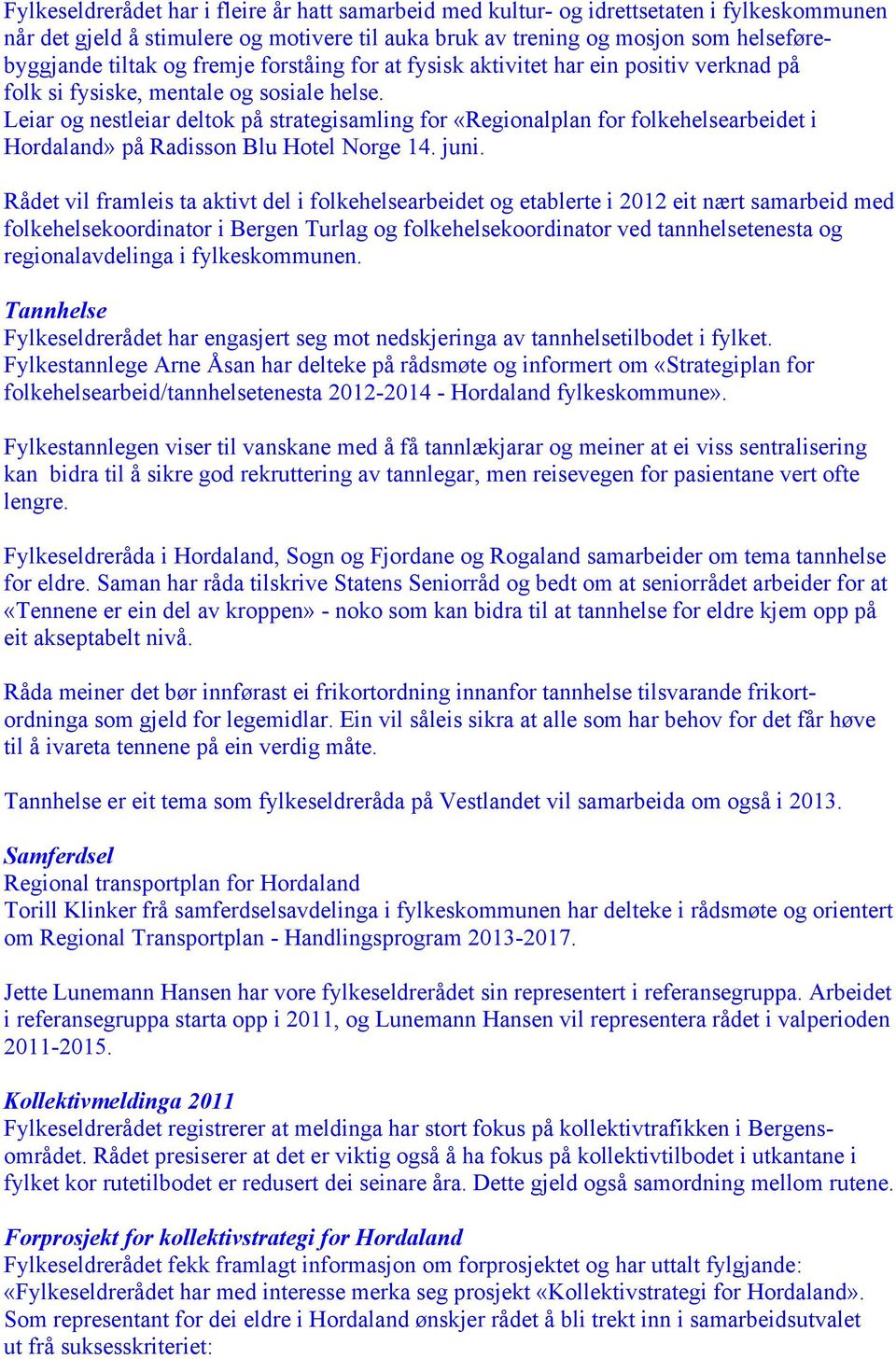 Fylkeseldrerådet har i fleire år hatt samarbeid med kultur- og idrettsetaten i fylkeskommunen når det gjeld å stimulere og motivere til auka bruk av trening og mosjon som helseførebyggjande tiltak og fremje forståing for at fysisk aktivitet har ein positiv verknad på folk si fysiske, mentale og sosiale helse.
Leiar og nestleiar deltok på strategisamling for «Regionalplan for folkehelsearbeidet i Hordaland» på Radisson Blu Hotel Norge 14. juni.

Rådet vil framleis ta aktivt del i folkehelsearbeidet og etablerte i 2012 eit nært samarbeid med folkehelsekoordinator i Bergen Turlag og folkehelsekoordinator ved tannhelsetenesta og regionalavdelinga i fylkeskommunen.

Tannhelse
Fylkeseldrerådet har engasjert seg mot nedskjeringa av tannhelsetilbodet i fylket.
Fylkestannlege Arne Åsan har delteke på rådsmøte og informert om «Strategiplan for folkehelsearbeid/tannhelsetenesta 2012-2014 - Hordaland fylkeskommune».

Fylkestannlegen viser til vanskane med å få tannlækjarar og meiner at ei viss sentralisering kan bidra til å sikre god rekruttering av tannlegar, men reisevegen for pasientane vert ofte lengre.

Fylkeseldreråda i Hordaland, Sogn og Fjordane og Rogaland samarbeider om tema tannhelse for eldre. Saman har råda tilskrive Statens Seniorråd og bedt om at seniorrådet arbeider for at «Tennene er ein del av kroppen» - noko som kan bidra til at tannhelse for eldre kjem opp på eit akseptabelt nivå.

Råda meiner det bør innførast ei frikortordning innanfor tannhelse tilsvarande frikortordninga som gjeld for legemidlar. Ein vil såleis sikra at alle som har behov for det får høve til å ivareta tennene på ein verdig måte.

Tannhelse er eit tema som fylkeseldreråda på Vestlandet vil samarbeida om også i 2013.

Samferdsel
Regional transportplan for Hordaland
Torill Klinker frå samferdselsavdelinga i fylkeskommunen har delteke i rådsmøte og orientert om Regional Transportplan - Handlingsprogram 2013-2017.

Jette Lunemann Hansen har vore fylkeseldrerådet sin representert i referansegruppa. Arbeidet i referansegruppa starta opp i 2011, og Lunemann Hansen vil representera rådet i valperioden 2011-2015.

Kollektivmeldinga 2011
Fylkeseldrerådet registrerer at meldinga har stort fokus på kollektivtrafikken i Bergensområdet. Rådet presiserer at det er viktig også å ha fokus på kollektivtilbodet i utkantane i fylket kor rutetilbodet er redusert dei seinare åra. Dette gjeld også samordning mellom rutene.

Forprosjekt for kollektivstrategi for Hordaland
Fylkeseldrerådet fekk framlagt informasjon om forprosjektet og har uttalt fylgjande:
«Fylkeseldrerådet har med interesse merka seg prosjekt «Kollektivstrategi for Hordaland». Som representant for dei eldre i Hordaland ønskjer rådet å bli trekt inn i samarbeidsutvalet ut frå suksesskriteriet: